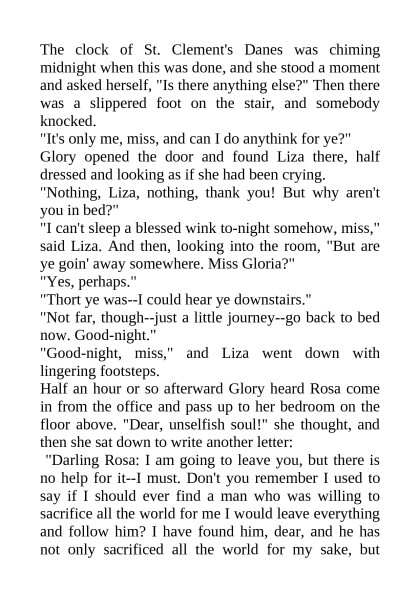 The clock of St. Clement's Danes was chiming midnight when this was done, and she stood a moment and asked herself, "Is there anything else?" Then there was a slippered foot on the stair, and somebody knocked.
"It's only me, miss, and can I do anythink for ye?"
Glory opened the door and found Liza there, half dressed and looking as if she had been crying.
"Nothing, Liza, nothing, thank you! But why aren't you in bed?"
"I can't sleep a blessed wink to-night somehow, miss," said Liza. And then, looking into the room, "But are ye goin' away somewhere. Miss Gloria?"
"Yes, perhaps."
"Thort ye was--I could hear ye downstairs."
"Not far, though--just a little journey--go back to bed now. Good-night."
"Good-night, miss," and Liza went down with lingering footsteps.
Half an hour or so afterward Glory heard Rosa come in from the office and pass up to her bedroom on the floor above. "Dear, unselfish soul!" she thought, and then she sat down to write another letter:
"Darling Rosa: I am going to leave you, but there is no help for it--I must. Don't you remember I used to say if I should ever find a man who was willing to sacrifice all the world for me I would leave everything and follow him? I have found him, dear, and he has not only sacrificed all the world for my sake, but